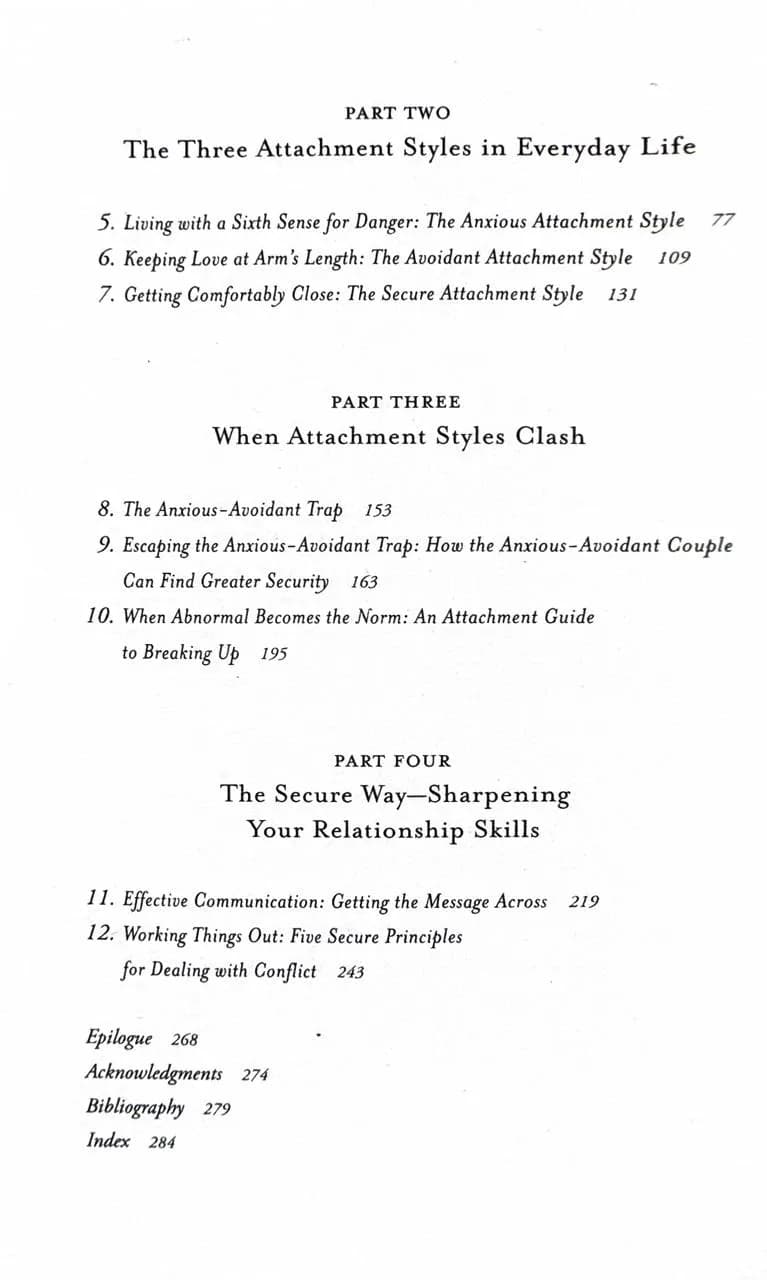 PART TWO

The Three Attachment Styles in Everyday Life

5. Living with a Sixth Sense for Danger: The Anxious Attachment Style 77
6. Keeping Love at Arm's Length: The Avoidant Attachment Style 109
7. Getting Comfortably Close: The Secure Attachment Style 131

PART THREE

When Attachment Styles Clash

8. The Anxious-Avoidant Trap 153
9. Escaping the Anxious-Avoidant Trap: How the Anxious-Avoidant Couple Can Find Greater Security 163
10. When Abnormal Becomes the Norm: An Attachment Guide to Breaking Up 195

PART FOUR

The Secure Way—Sharpening Your Relationship Skills

11. Effective Communication: Getting the Message Across 219
12. Working Things Out: Five Secure Principles for Dealing with Conflict 243

Epilogue 268
Acknowledgments 274
Bibliography 279
Index 284